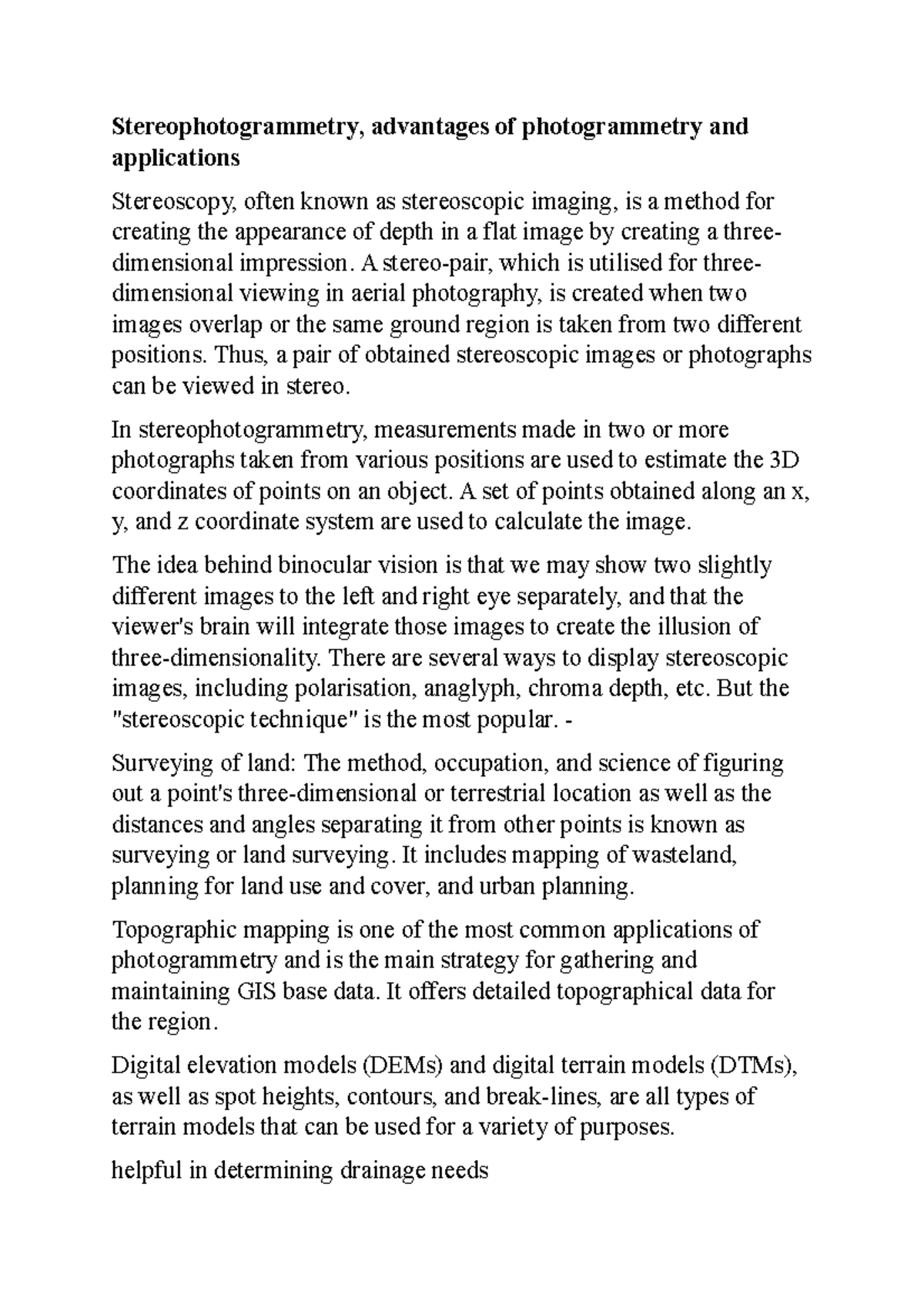 Stereophotogrammetry, advantages of photogrammetry and applications

Stereoscopy, often known as stereoscopic imaging, is a method for creating the appearance of depth in a flat image by creating a three-dimensional impression. A stereo-pair, which is utilised for three-dimensional viewing in aerial photography, is created when two images overlap or the same ground region is taken from two different positions. Thus, a pair of obtained stereoscopic images or photographs can be viewed in stereo.

In stereophotogrammetry, measurements made in two or more photographs taken from various positions are used to estimate the 3D coordinates of points on an object. A set of points obtained along an x, y, and z coordinate system are used to calculate the image.

The idea behind binocular vision is that we may show two slightly different images to the left and right eye separately, and that the viewer's brain will integrate those images to create the illusion of three-dimensionality. There are several ways to display stereoscopic images, including polarisation, anaglyph, chroma depth, etc. But the "stereoscopic technique" is the most popular. -

Surveying of land: The method, occupation, and science of figuring out a point's three-dimensional or terrestrial location as well as the distances and angles separating it from other points is known as surveying or land surveying. It includes mapping of wasteland, planning for land use and cover, and urban planning.

Topographic mapping is one of the most common applications of photogrammetry and is the main strategy for gathering and maintaining GIS base data. It offers detailed topographical data for the region.

Digital elevation models (DEMs) and digital terrain models (DTMs), as well as spot heights, contours, and break-lines, are all types of terrain models that can be used for a variety of purposes.

helpful in determining drainage needs